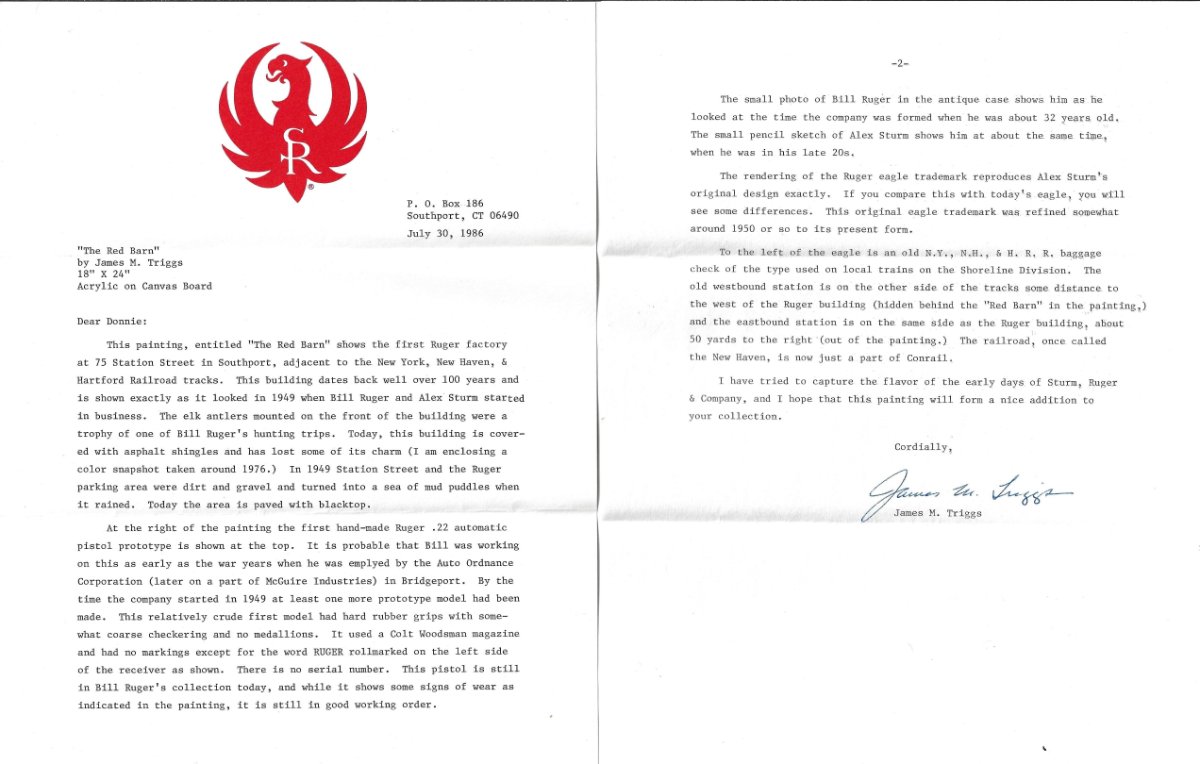 SR
®

P. O. Box 186
Southport, CT 06490

July 30, 1986

"The Red Barn"
by James M. Triggs
18" X 24"
Acrylic on Canvas Board

Dear Donnie:

This painting, entitled "The Red Barn" shows the first Ruger factory at 75 Station Street in Southport, adjacent to the New York, New Haven, & Hartford Railroad tracks. This building dates back well over 100 years and is shown exactly as it looked in 1949 when Bill Ruger and Alex Sturm started in business. The elk antlers mounted on the front of the building were a trophy of one of Bill Ruger's hunting trips. Today, this building is covered with asphalt shingles and has lost some of its charm (I am enclosing a color snapshot taken around 1976.) In 1949 Station Street and the Ruger parking area were dirt and gravel and turned into a sea of mud puddles when it rained. Today the area is paved with blacktop.

At the right of the painting the first hand-made Ruger .22 automatic pistol prototype is shown at the top. It is probable that Bill was working on this as early as the war years when he was emplyed by the Auto Ordnance Corporation (later on a part of McGuire Industries) in Bridgeport. By the time the company started in 1949 at least one more prototype model had been made. This relatively crude first model had hard rubber grips with somewhat coarse checkering and no medallions. It used a Colt Woodsman magazine and had no markings except for the word RUGER rollmarked on the left side of the receiver as shown. There is no serial number. This pistol is still in Bill Ruger's collection today, and while it shows some signs of wear as indicated in the painting, it is still in good working order.

-2-

The small photo of Bill Ruger in the antique case shows him as he looked at the time the company was formed when he was about 32 years old. The small pencil sketch of Alex Sturm shows him at about the same time, when he was in his late 20s.

The rendering of the Ruger eagle trademark reproduces Alex Sturm's original design exactly. If you compare this with today's eagle, you will see some differences. This original eagle trademark was refined somewhat around 1950 or so to its present form.

To the left of the eagle is an old N.Y., N.H., & H. R. R. baggage check of the type used on local trains on the Shoreline Division. The old westbound station is on the other side of the tracks some distance to the west of the Ruger building (hidden behind the "Red Barn" in the painting,) and the eastbound station is on the same side as the Ruger building, about 50 yards to the right (out of the painting.) The railroad, once called the New Haven, is now just a part of Conrail.

I have tried to capture the flavor of the early days of Sturm, Ruger & Company, and I hope that this painting will form a nice addition to your collection.

Cordially,

James M. Triggs

James M. Triggs